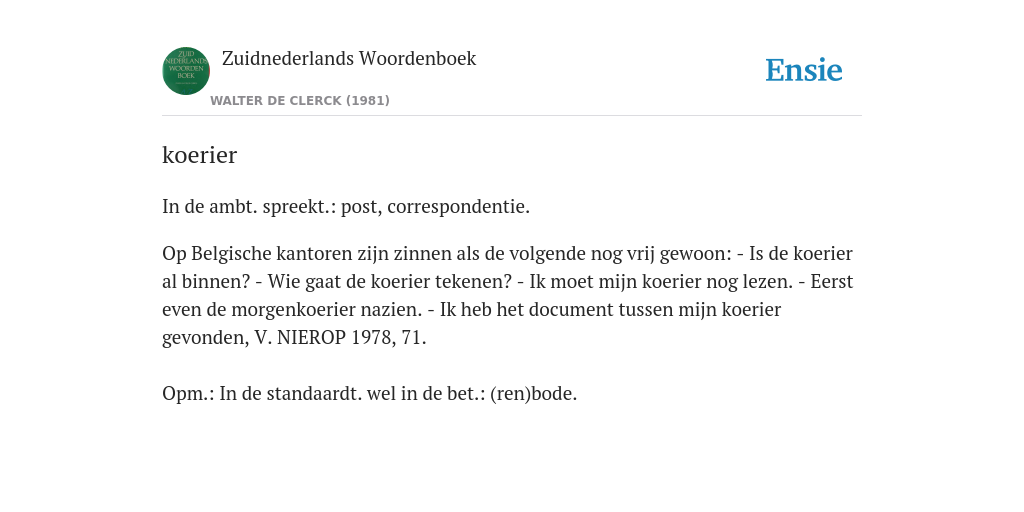 ZUID NEDERLANDS WOORDEN BOEK

Zuidnederlands Woordenboek

WALTER DE CLERCK (1981)

Ensie

koerier

In de ambt. spreekt.: post, correspondentie.

Op Belgische kantoren zijn zinnen als de volgende nog vrij gewoon: - Is de koerier al binnen? - Wie gaat de koerier tekenen? - Ik moet mijn koerier nog lezen. - Eerst even de morgenkoerier nazien. - Ik heb het document tussen mijn koerier gevonden, V. NIEROP 1978, 71.

Opm.: In de standaardt. wel in de bet.: (ren)bode.